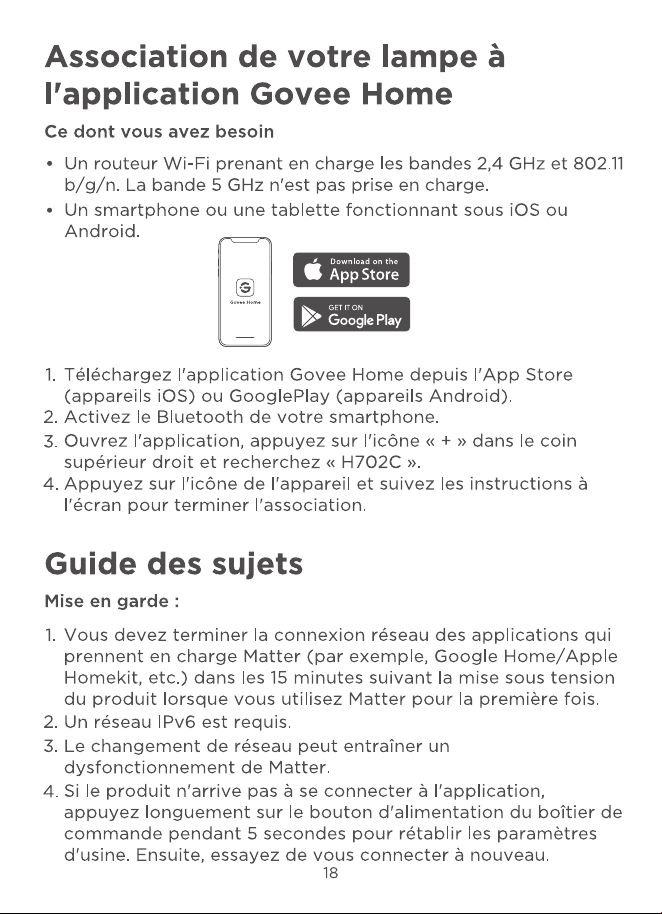 Association de votre lampe à l'application Govee Home

Ce dont vous avez besoin

• Un routeur Wi-Fi prenant en charge les bandes 2,4 GHz et 802.11 b/g/n. La bande 5 GHz n'est pas prise en charge.
• Un smartphone ou une tablette fonctionnant sous iOS ou Android.

Govee Home

Download on the App Store

GET IT ON Google Play

1. Téléchargez l'application Govee Home depuis l'App Store (appareils iOS) ou GooglePlay (appareils Android).
2. Activez le Bluetooth de votre smartphone.
3. Ouvrez l'application, appuyez sur l'icône « + » dans le coin supérieur droit et recherchez « H702C ».
4. Appuyez sur l'icône de l'appareil et suivez les instructions à l'écran pour terminer l'association.

Guide des sujets

Mise en garde :

1. Vous devez terminer la connexion réseau des applications qui prennent en charge Matter (par exemple, Google Home/Apple Homekit, etc.) dans les 15 minutes suivant la mise sous tension du produit lorsque vous utilisez Matter pour la première fois.
2. Un réseau IPv6 est requis.
3. Le changement de réseau peut entraîner un dysfonctionnement de Matter.
4. Si le produit n'arrive pas à se connecter à l'application, appuyez longuement sur le bouton d'alimentation du boîtier de commande pendant 5 secondes pour rétablir les paramètres d'usine. Ensuite, essayez de vous connecter à nouveau.

18